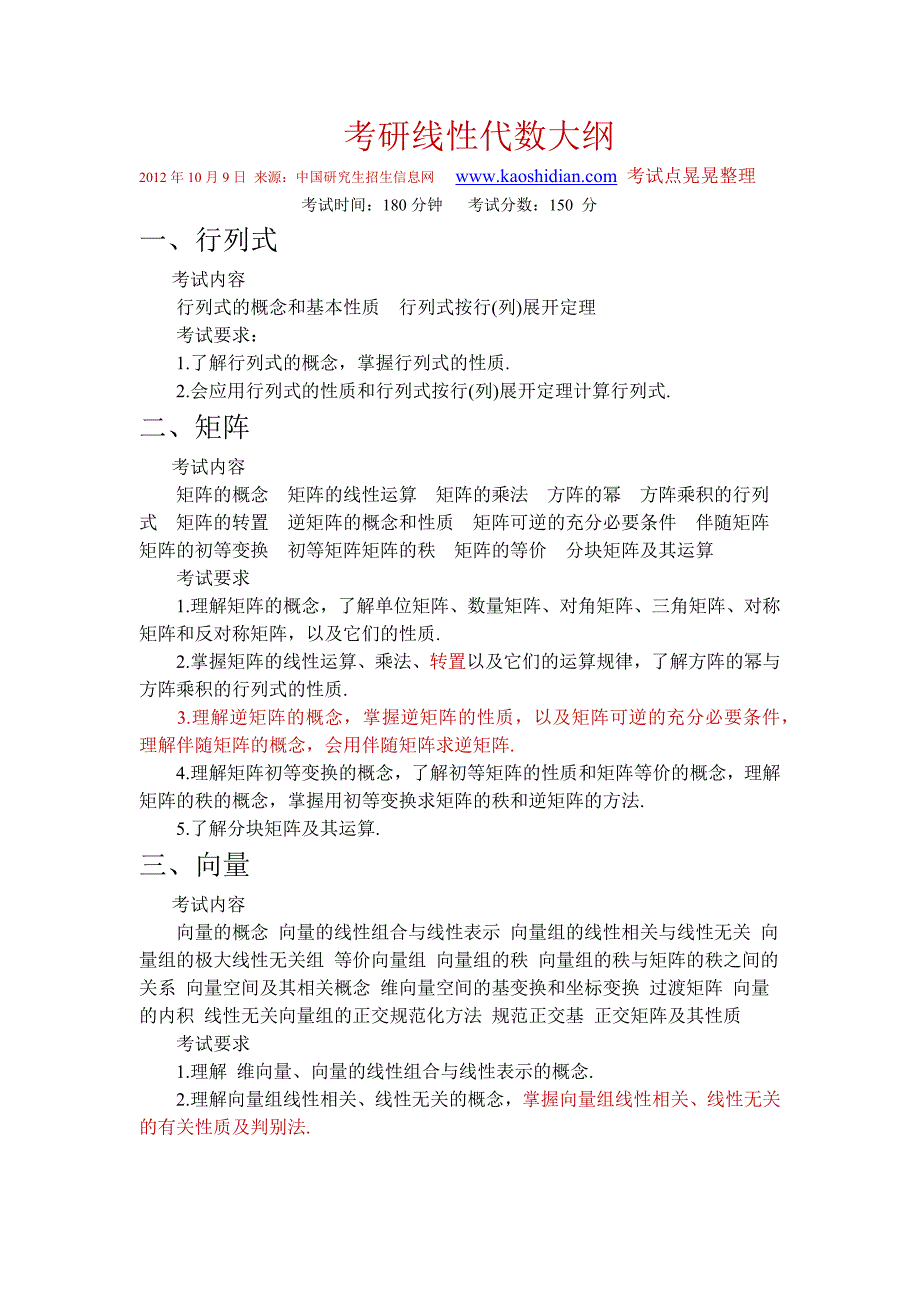 考研线性代数大纲

2012 年 10 月 9 日 来源：中国研究生招生信息网 www.kaoshidian.com 考试点晃晃整理

考试时间：180 分钟 考试分数：150 分

一、行列式

考试内容

行列式的概念和基本性质 行列式按行(列)展开定理

考试要求：

1.了解行列式的概念，掌握行列式的性质.

2.会应用行列式的性质和行列式按行(列)展开定理计算行列式.

二、矩阵

考试内容

矩阵的概念 矩阵的线性运算 矩阵的乘法 方阵的幂 方阵乘积的行列式 矩阵的转置 逆矩阵的概念和性质 矩阵可逆的充分必要条件 伴随矩阵 矩阵的初等变换 初等矩阵矩阵的秩 矩阵的等价 分块矩阵及其运算

考试要求

1.理解矩阵的概念，了解单位矩阵、数量矩阵、对角矩阵、三角矩阵、对称矩阵和反对称矩阵，以及它们的性质.

2.掌握矩阵的线性运算、乘法、转置以及它们的运算规律，了解方阵的幂与方阵乘积的行列式的性质.

3.理解逆矩阵的概念，掌握逆矩阵的性质，以及矩阵可逆的充分必要条件，理解伴随矩阵的概念，会用伴随矩阵求逆矩阵.

4.理解矩阵初等变换的概念，了解初等矩阵的性质和矩阵等价的概念，理解矩阵的秩的概念，掌握用初等变换求矩阵的秩和逆矩阵的方法.

5.了解分块矩阵及其运算.

三、向量

考试内容

向量的概念 向量的线性组合与线性表示 向量组的线性相关与线性无关 向量组的极大线性无关组 等价向量组 向量组的秩 向量组的秩与矩阵的秩之间的关系 向量空间及其相关概念 维向量空间的基变换和坐标变换 过渡矩阵 向量的内积 线性无关向量组的正交规范化方法 规范正交基 正交矩阵及其性质

考试要求

1.理解 维向量、向量的线性组合与线性表示的概念.

2.理解向量组线性相关、线性无关的概念，掌握向量组线性相关、线性无关的有关性质及判别法.